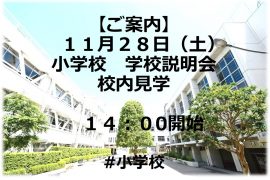 【ご案内】
１１月２８日（土）
小学校　学校説明会
校内見学

１４：００開始

#小学校